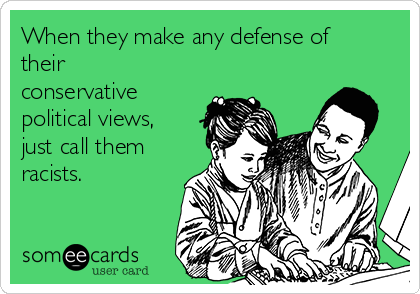 When they make any defense of their conservative political views, just call them racists.

someecards
user card